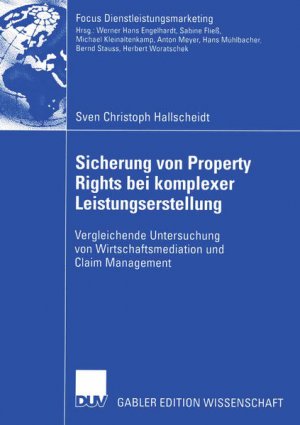 Focus Dienstleistungsmarketing
Hrsg.: Werner Hans Engelhardt, Sabine Fließ, Michael Kleinaltenkamp, Anton Meyer, Hans Mühlbacher, Bernd Stauss, Herbert Woratschek

Sven Christoph Hallscheidt

Sicherung von Property Rights bei komplexer Leistungserstellung

Vergleichende Untersuchung von Wirtschaftsmediation und Claim Management

DUV GABLER EDITION WISSENSCHAFT